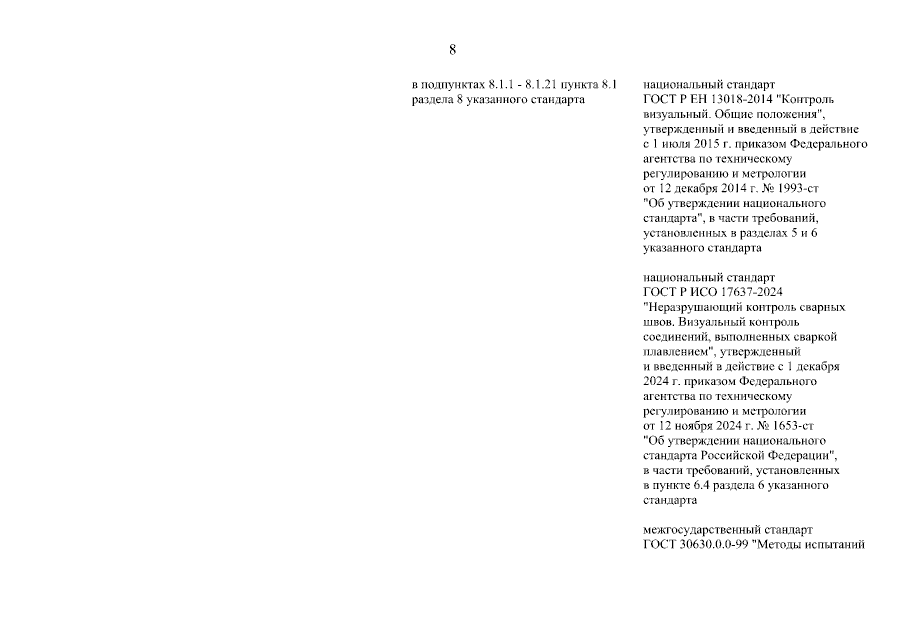 8

в подпунктах 8.1.1 - 8.1.21 пункта 8.1 раздела 8 указанного стандарта

национальный стандарт ГОСТ Р ЕН 13018-2014 "Контроль визуальный. Общие положения", утвержденный и введенный в действие с 1 июля 2015 г. приказом Федерального агентства по техническому регулированию и метрологии от 12 декабря 2014 г. № 1993-ст "Об утверждении национального стандарта", в части требований, установленных в разделах 5 и 6 указанного стандарта

национальный стандарт ГОСТ Р ИСО 17637-2024 "Неразрушающий контроль сварных швов. Визуальный контроль соединений, выполненных сваркой плавлением", утвержденный и введенный в действие с 1 декабря 2024 г. приказом Федерального агентства по техническому регулированию и метрологии от 12 ноября 2024 г. № 1653-ст "Об утверждении национального стандарта Российской Федерации", в части требований, установленных в пункте 6.4 раздела 6 указанного стандарта

межгосударственный стандарт ГОСТ 30630.0.0-99 "Методы испытаний